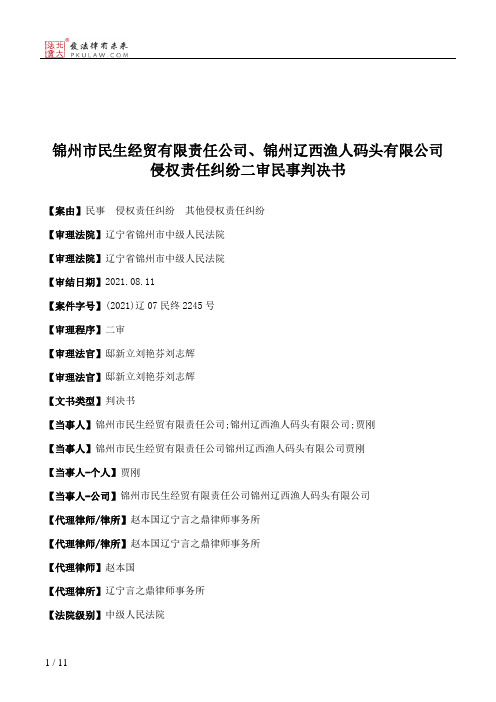 北大法宝 发法律有未来 PKULAW.COM

锦州市民生经贸有限责任公司、锦州辽西渔人码头有限公司侵权责任纠纷二审民事判决书

【案由】民事　侵权责任纠纷　其他侵权责任纠纷

【审理法院】辽宁省锦州市中级人民法院

【审理法院】辽宁省锦州市中级人民法院

【审结日期】2021.08.11

【案件字号】(2021)辽07民终2245号

【审理程序】二审

【审理法官】邸新立刘艳芬刘志辉

【审理法官】邸新立刘艳芬刘志辉

【文书类型】判决书

【当事人】锦州市民生经贸有限责任公司;锦州辽西渔人码头有限公司;贾刚

【当事人】锦州市民生经贸有限责任公司锦州辽西渔人码头有限公司贾刚

【当事人-个人】贾刚

【当事人-公司】锦州市民生经贸有限责任公司锦州辽西渔人码头有限公司

【代理律师/律所】赵本国辽宁言之鼎律师事务所

【代理律师/律所】赵本国辽宁言之鼎律师事务所

【代理律师】赵本国

【代理律所】辽宁言之鼎律师事务所

【法院级别】中级人民法院

1 / 11